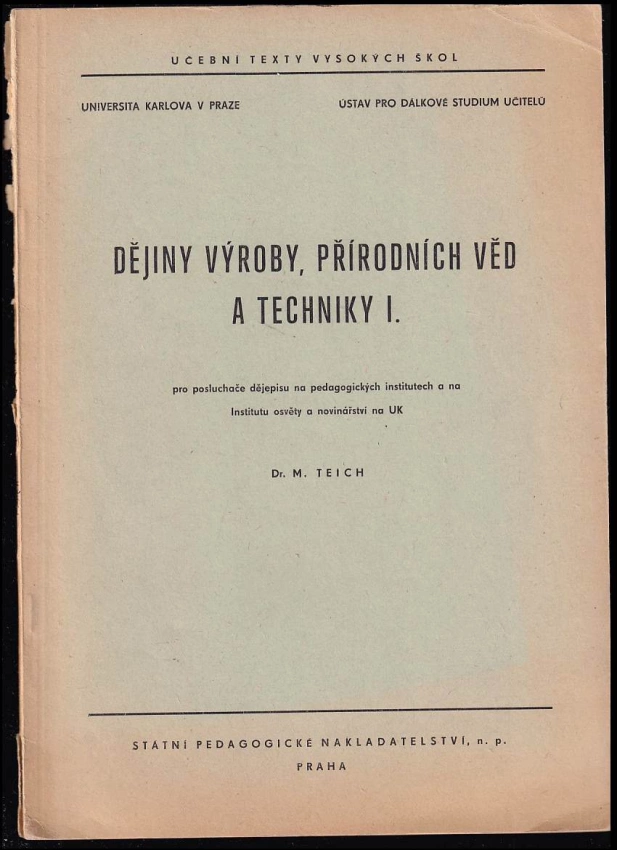 UČEBNÍ TEXTY VYSOKÝCH ŠKOL

UNIVERSITA KARLOVA V PRAZE

ÚSTAV PRO DÁLKOVÉ STUDIUM UČITELŮ

DĚJINY VÝROBY, PŘÍRODNÍCH VĚD A TECHNIKY I.

pro posluchače dějepisu na pedagogických institutech a na Institutu osvěty a novinářství na UK

Dr. M. TEICH

STÁTNÍ PEDAGOGICKÉ NAKLADATELSTVÍ, n. p.
PRAHA